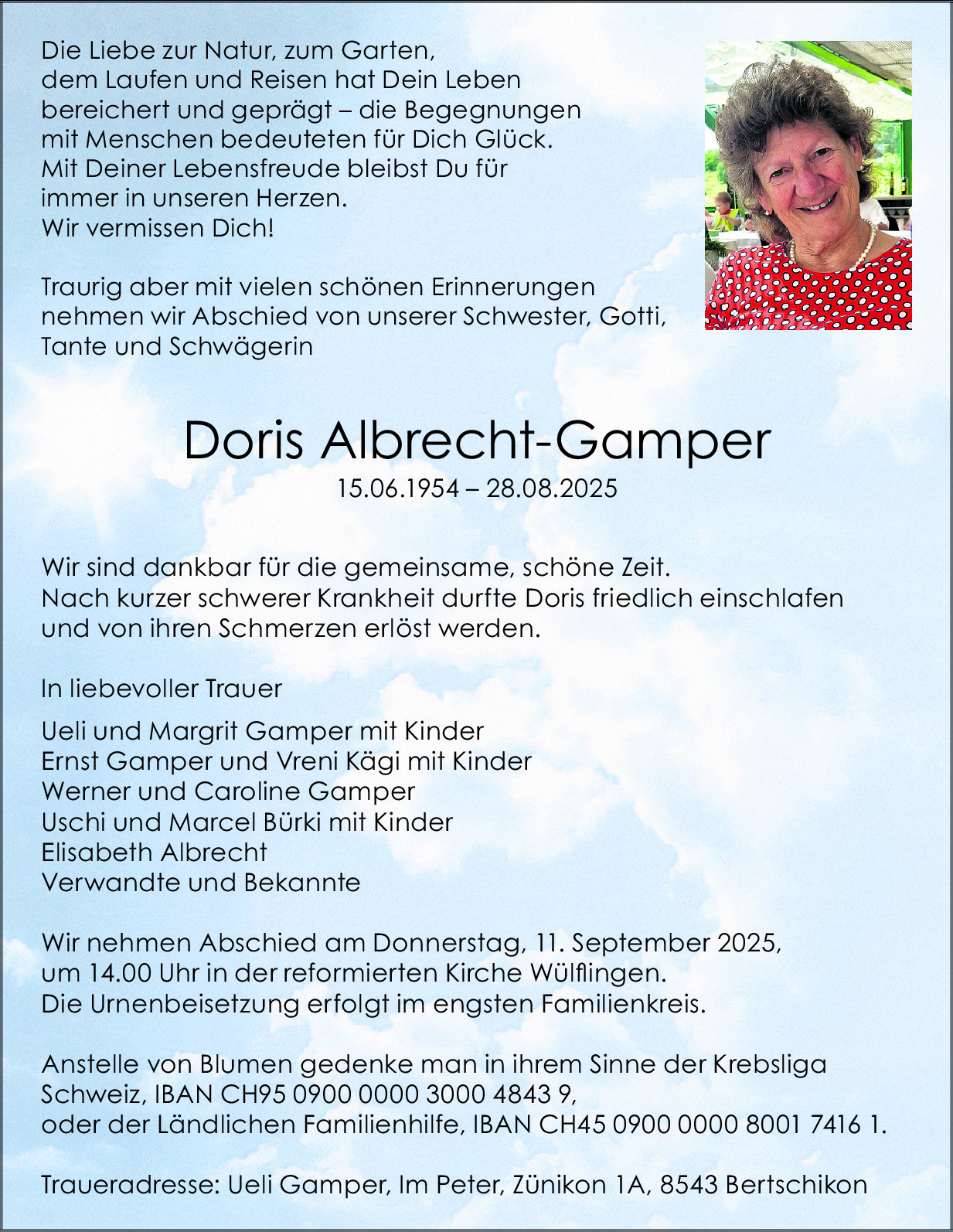 Die Liebe zur Natur, zum Garten, dem Laufen und Reisen hat Dein Leben bereichert und geprägt – die Begegnungen mit Menschen bedeuteten für Dich Glück. Mit Deiner Lebensfreude bleibst Du für immer in unseren Herzen.
Wir vermissen Dich!

Traurig aber mit vielen schönen Erinnerungen nehmen wir Abschied von unserer Schwester, Gotti, Tante und Schwägerin

Doris Albrecht-Gamper
15.06.1954 – 28.08.2025

Wir sind dankbar für die gemeinsame, schöne Zeit.
Nach kurzer schwerer Krankheit durfte Doris friedlich einschlafen und von ihren Schmerzen erlöst werden.

In liebevoller Trauer

Ueli und Margrit Gamper mit Kinder
Ernst Gamper und Vreni Kägi mit Kinder
Werner und Caroline Gamper
Uschi und Marcel Bürki mit Kinder
Elisabeth Albrecht
Verwandte und Bekannte

Wir nehmen Abschied am Donnerstag, 11. September 2025, um 14.00 Uhr in der reformierten Kirche Wülflingen.
Die Urnenbeisetzung erfolgt im engsten Familienkreis.

Anstelle von Blumen gedenke man in ihrem Sinne der Krebsliga Schweiz, IBAN CH95 0900 0000 3000 4843 9, oder der Ländlichen Familienhilfe, IBAN CH45 0900 0000 8001 7416 1.

Traueradresse: Ueli Gamper, Im Peter, Zünikon 1A, 8543 Bertschikon